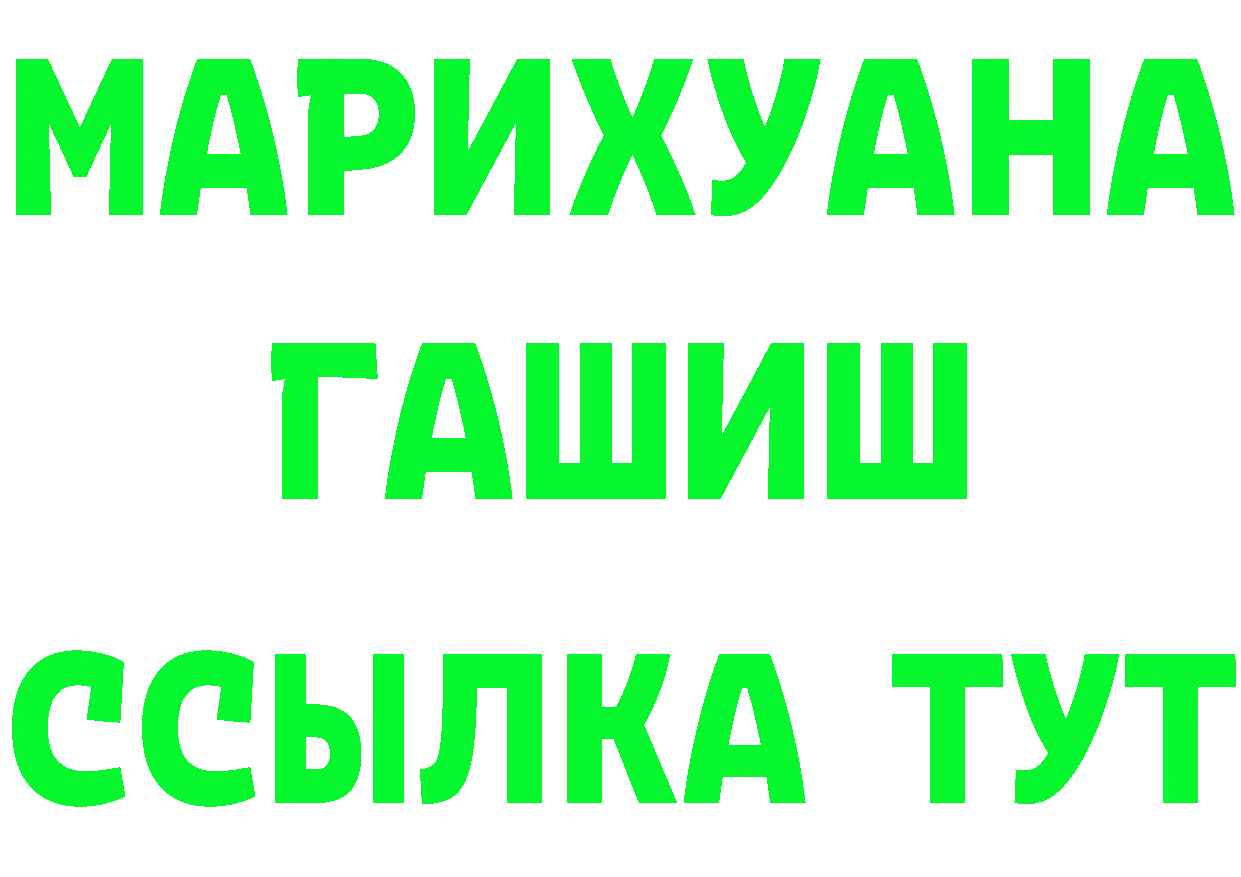 МАРИХУАНА
ГАШИШ
ССЫЛКА ТУТ